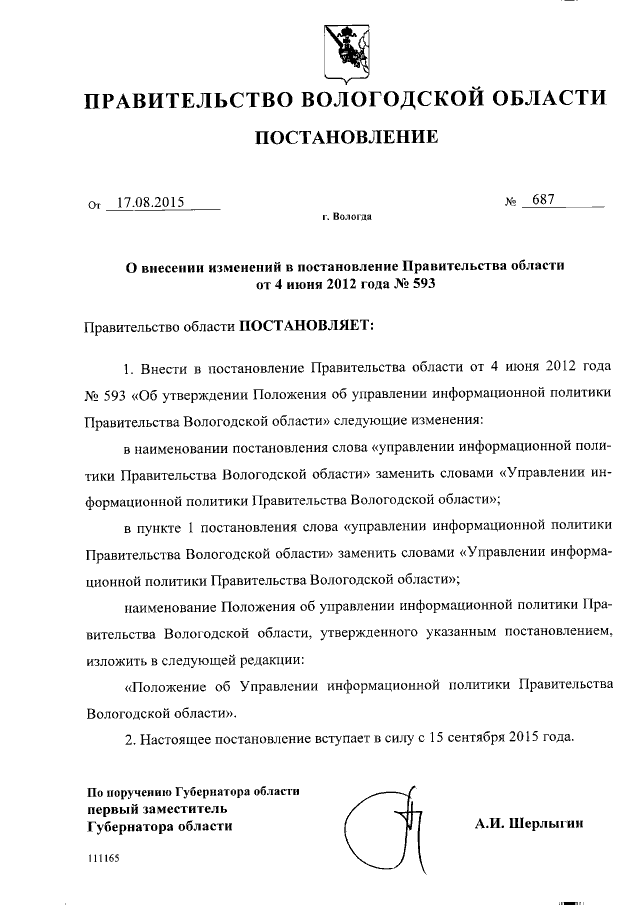 ПРАВИТЕЛЬСТВО ВОЛОГОДСКОЙ ОБЛАСТИ

ПОСТАНОВЛЕНИЕ

От 17.08.2015 № 687

г. Вологда

О внесении изменений в постановление Правительства области от 4 июня 2012 года № 593

Правительство области ПОСТАНОВЛЯЕТ:

1. Внести в постановление Правительства области от 4 июня 2012 года № 593 «Об утверждении Положения об управлении информационной политики Правительства Вологодской области» следующие изменения:

в наименовании постановления слова «управлении информационной политики Правительства Вологодской области» заменить словами «Управлении информационной политики Правительства Вологодской области»;

в пункте 1 постановления слова «управлении информационной политики Правительства Вологодской области» заменить словами «Управлении информационной политики Правительства Вологодской области»;

наименование Положения об управлении информационной политики Правительства Вологодской области, утвержденного указанным постановлением, изложить в следующей редакции:

«Положение об Управлении информационной политики Правительства Вологодской области».

2. Настоящее постановление вступает в силу с 15 сентября 2015 года.

По поручению Губернатора области
первый заместитель
Губернатора области

А.И. Шерлыгин

111165